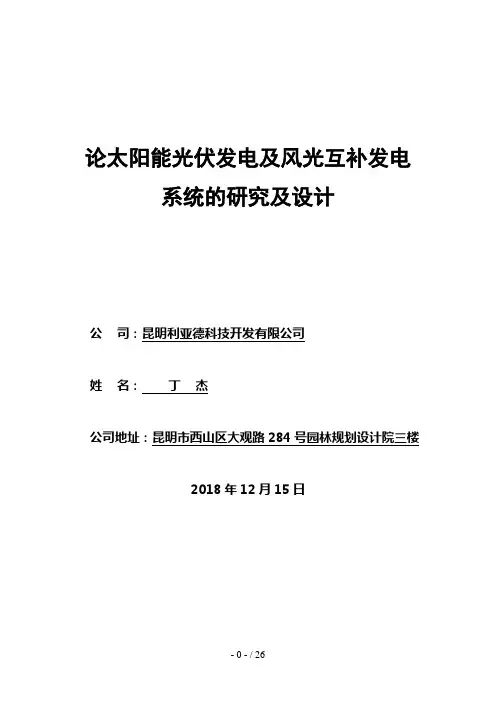 论太阳能光伏发电及风光互补发电系统的研究及设计

公　司：昆明利亚德科技开发有限公司

姓　名：　丁　杰

公司地址：昆明市西山区大观路 284 号园林规划设计院三楼

2018 年 12 月 15 日

- 0 - / 26